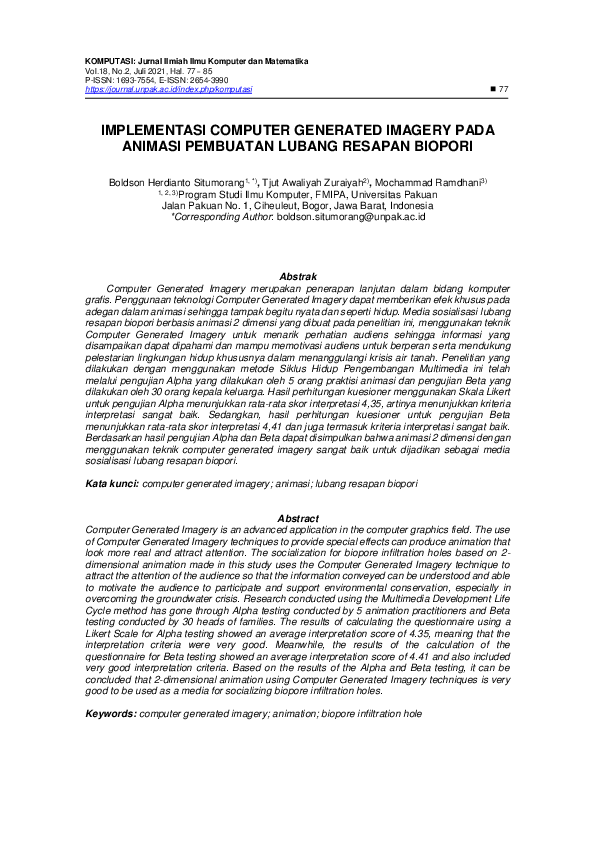 KOMPUTASI: Jurnal Ilmiah Ilmu Komputer dan Matematika
Vol.18, No.2, Juli 2021, Hal. 77 - 85
P-ISSN: 1693-7554, E-ISSN: 2654-3990
https://journal.unpak.ac.id/index.php/komputasi

■ 77

IMPLEMENTASI COMPUTER GENERATED IMAGERY PADA ANIMASI PEMBUATAN LUBANG RESAPAN BIOPORI

Boldson Herdianto Situmorang$^{1, *)}$, Tjut Awaliyah Zuraiyah$^{2)}$, Mochammad Ramdhani$^{3)}$
$^{1, 2, 3)}$Program Studi Ilmu Komputer, FMIPA, Universitas Pakuan
Jalan Pakuan No. 1, Ciheuleut, Bogor, Jawa Barat, Indonesia
*Corresponding Author: boldson.situmorang@unpak.ac.id

Abstrak
Computer Generated Imagery merupakan penerapan lanjutan dalam bidang komputer grafis. Penggunaan teknologi Computer Generated Imagery dapat memberikan efek khusus pada adegan dalam animasi sehingga tampak begitu nyata dan seperti hidup. Media sosialisasi lubang resapan biopori berbasis animasi 2 dimensi yang dibuat pada penelitian ini, menggunakan teknik Computer Generated Imagery untuk menarik perhatian audiens sehingga informasi yang disampaikan dapat dipahami dan mampu memotivasi audiens untuk berperan serta mendukung pelestarian lingkungan hidup khususnya dalam menanggulangi krisis air tanah. Penelitian yang dilakukan dengan menggunakan metode Siklus Hidup Pengembangan Multimedia ini telah melalui pengujian Alpha yang dilakukan oleh 5 orang praktisi animasi dan pengujian Beta yang dilakukan oleh 30 orang kepala keluarga. Hasil perhitungan kuesioner menggunakan Skala Likert untuk pengujian Alpha menunjukkan rata-rata skor interpretasi 4,35, artinya menunjukkan kriteria interpretasi sangat baik. Sedangkan, hasil perhitungan kuesioner untuk pengujian Beta menunjukkan rata-rata skor interpretasi 4,41 dan juga termasuk kriteria interpretasi sangat baik. Berdasarkan hasil pengujian Alpha dan Beta dapat disimpulkan bahwa animasi 2 dimensi dengan menggunakan teknik computer generated imagery sangat baik untuk dijadikan sebagai media sosialisasi lubang resapan biopori.

Kata kunci: computer generated imagery; animasi; lubang resapan biopori

Abstract
Computer Generated Imagery is an advanced application in the computer graphics field. The use of Computer Generated Imagery techniques to provide special effects can produce animation that look more real and attract attention. The socialization for biopore infiltration holes based on 2-dimensional animation made in this study uses the Computer Generated Imagery technique to attract the attention of the audience so that the information conveyed can be understood and able to motivate the audience to participate and support environmental conservation, especially in overcoming the groundwater crisis. Research conducted using the Multimedia Development Life Cycle method has gone through Alpha testing conducted by 5 animation practitioners and Beta testing conducted by 30 heads of families. The results of calculating the questionnaire using a Likert Scale for Alpha testing showed an average interpretation score of 4.35, meaning that the interpretation criteria were very good. Meanwhile, the results of the calculation of the questionnaire for Beta testing showed an average interpretation score of 4.41 and also included very good interpretation criteria. Based on the results of the Alpha and Beta testing, it can be concluded that 2-dimensional animation using Computer Generated Imagery techniques is very good to be used as a media for socializing biopore infiltration holes.

Keywords: computer generated imagery; animation; biopore infiltration hole